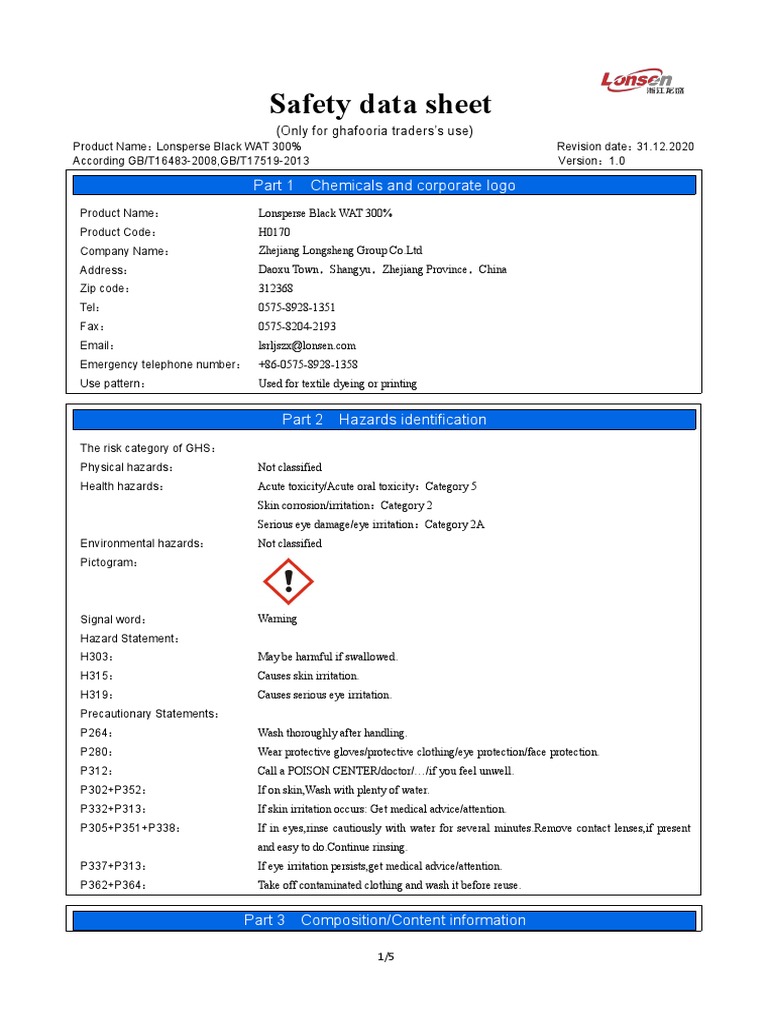 Lonsen
浙江龙盛

Safety data sheet
(Only for ghafooria traders's use)

Product Name：Lonsperse Black WAT 300%
According GB/T16483-2008,GB/T17519-2013

Revision date：31.12.2020
Version：1.0

Part 1　Chemicals and corporate logo

| | |
|---|---|
| Product Name： | Lonsperse Black WAT 300% |
| Product Code： | H0170 |
| Company Name： | Zhejiang Longsheng Group Co.Ltd |
| Address： | Daoxu Town，Shangyu，Zhejiang Province，China |
| Zip code： | 312368 |
| Tel： | 0575-8928-1351 |
| Fax： | 0575-8204-2193 |
| Email： | lsrljszx@lonsen.com |
| Emergency telephone number： | +86-0575-8928-1358 |
| Use pattern： | Used for textile dyeing or printing |

Part 2　Hazards identification

| | |
|---|---|
| The risk category of GHS： | |
| Physical hazards： | Not classified |
| Health hazards： | Acute toxicity/Acute oral toxicity：Category 5 |
| | Skin corrosion/irritation：Category 2 |
| | Serious eye damage/eye irritation：Category 2A |
| Environmental hazards： | Not classified |
| Pictogram： | |
| Signal word： | Warning |
| Hazard Statement： | |
| H303： | May be harmful if swallowed. |
| H315： | Causes skin irritation. |
| H319： | Causes serious eye irritation. |
| Precautionary Statements： | |
| P264： | Wash thoroughly after handling. |
| P280： | Wear protective gloves/protective clothing/eye protection/face protection. |
| P312： | Call a POISON CENTER/doctor/…/if you feel unwell. |
| P302+P352： | If on skin,Wash with plenty of water. |
| P332+P313： | If skin irritation occurs: Get medical advice/attention. |
| P305+P351+P338： | If in eyes,rinse cautiously with water for several minutes.Remove contact lenses,if present and easy to do.Continue rinsing. |
| P337+P313： | If eye irritation persists,get medical advice/attention. |
| P362+P364： | Take off contaminated clothing and wash it before reuse. |

Part 3　Composition/Content information

1/5